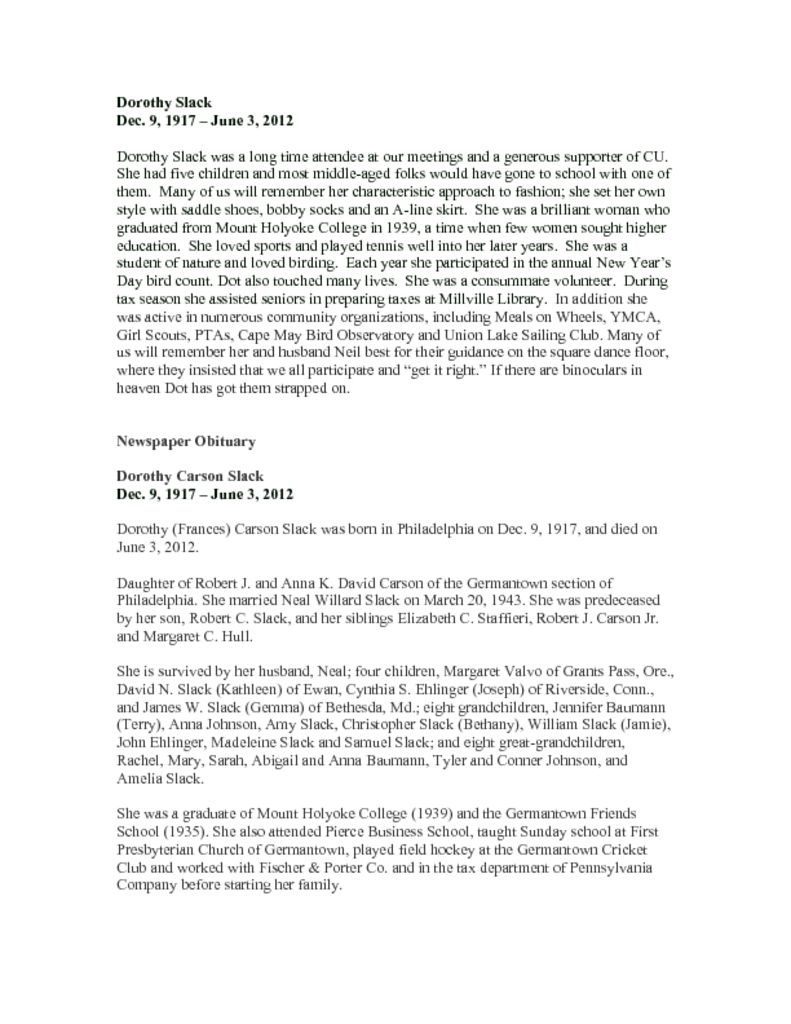 **Dorothy Slack**
**Dec. 9, 1917 – June 3, 2012**

Dorothy Slack was a long time attendee at our meetings and a generous supporter of CU. She had five children and most middle-aged folks would have gone to school with one of them. Many of us will remember her characteristic approach to fashion; she set her own style with saddle shoes, bobby socks and an A-line skirt. She was a brilliant woman who graduated from Mount Holyoke College in 1939, a time when few women sought higher education. She loved sports and played tennis well into her later years. She was a student of nature and loved birding. Each year she participated in the annual New Year's Day bird count. Dot also touched many lives. She was a consummate volunteer. During tax season she assisted seniors in preparing taxes at Millville Library. In addition she was active in numerous community organizations, including Meals on Wheels, YMCA, Girl Scouts, PTAs, Cape May Bird Observatory and Union Lake Sailing Club. Many of us will remember her and husband Neil best for their guidance on the square dance floor, where they insisted that we all participate and "get it right." If there are binoculars in heaven Dot has got them strapped on.

**Newspaper Obituary**

**Dorothy Carson Slack**
**Dec. 9, 1917 – June 3, 2012**

Dorothy (Frances) Carson Slack was born in Philadelphia on Dec. 9, 1917, and died on June 3, 2012.

Daughter of Robert J. and Anna K. David Carson of the Germantown section of Philadelphia. She married Neal Willard Slack on March 20, 1943. She was predeceased by her son, Robert C. Slack, and her siblings Elizabeth C. Staffieri, Robert J. Carson Jr. and Margaret C. Hull.

She is survived by her husband, Neal; four children, Margaret Valvo of Grants Pass, Ore., David N. Slack (Kathleen) of Ewan, Cynthia S. Ehlinger (Joseph) of Riverside, Conn., and James W. Slack (Gemma) of Bethesda, Md.; eight grandchildren, Jennifer Baumann (Terry), Anna Johnson, Amy Slack, Christopher Slack (Bethany), William Slack (Jamie), John Ehlinger, Madeleine Slack and Samuel Slack; and eight great-grandchildren, Rachel, Mary, Sarah, Abigail and Anna Baumann, Tyler and Conner Johnson, and Amelia Slack.

She was a graduate of Mount Holyoke College (1939) and the Germantown Friends School (1935). She also attended Pierce Business School, taught Sunday school at First Presbyterian Church of Germantown, played field hockey at the Germantown Cricket Club and worked with Fischer & Porter Co. and in the tax department of Pennsylvania Company before starting her family.